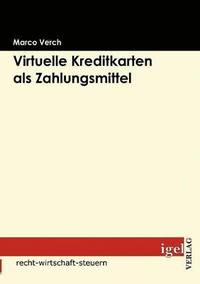 Marco Verch

Virtuelle Kreditkarten als Zahlungsmittel

igel VERLAG

recht-wirtschaft-steuern